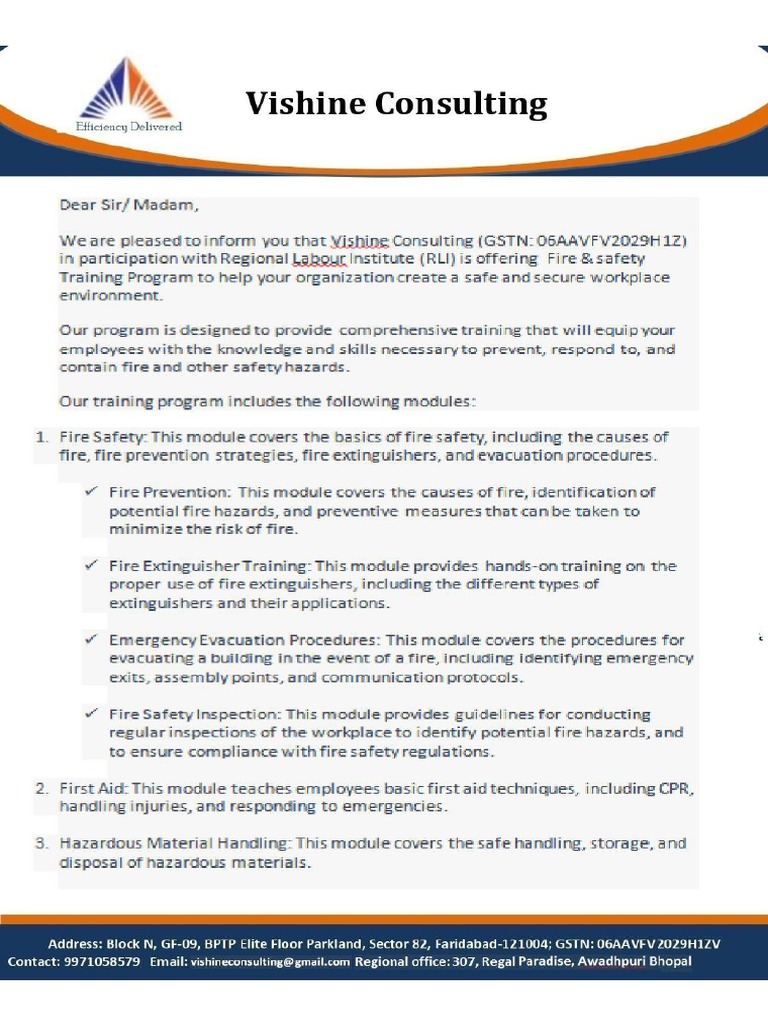 Efficiency Delivered

Vishine Consulting

Dear Sir/ Madam,

We are pleased to inform you that Vishine Consulting (GSTN: 06AAVFV2029H1Z) in participation with Regional Labour Institute (RLI) is offering Fire & safety Training Program to help your organization create a safe and secure workplace environment.

Our program is designed to provide comprehensive training that will equip your employees with the knowledge and skills necessary to prevent, respond to, and contain fire and other safety hazards.

Our training program includes the following modules:

1. Fire Safety: This module covers the basics of fire safety, including the causes of fire, fire prevention strategies, fire extinguishers, and evacuation procedures.

✓ Fire Prevention: This module covers the causes of fire, identification of potential fire hazards, and preventive measures that can be taken to minimize the risk of fire.

✓ Fire Extinguisher Training: This module provides hands-on training on the proper use of fire extinguishers, including the different types of extinguishers and their applications.

✓ Emergency Evacuation Procedures: This module covers the procedures for evacuating a building in the event of a fire, including identifying emergency exits, assembly points, and communication protocols.

✓ Fire Safety Inspection: This module provides guidelines for conducting regular inspections of the workplace to identify potential fire hazards, and to ensure compliance with fire safety regulations.

2. First Aid: This module teaches employees basic first aid techniques, including CPR, handling injuries, and responding to emergencies.

3. Hazardous Material Handling: This module covers the safe handling, storage, and disposal of hazardous materials.

Address: Block N, GF-09, BPTP Elite Floor Parkland, Sector 82, Faridabad-121004; GSTN: 06AAVFV2029H1ZV
Contact: 9971058579 Email: vishineconsulting@gmail.com Regional office: 307, Regal Paradise, Awadhpuri Bhopal